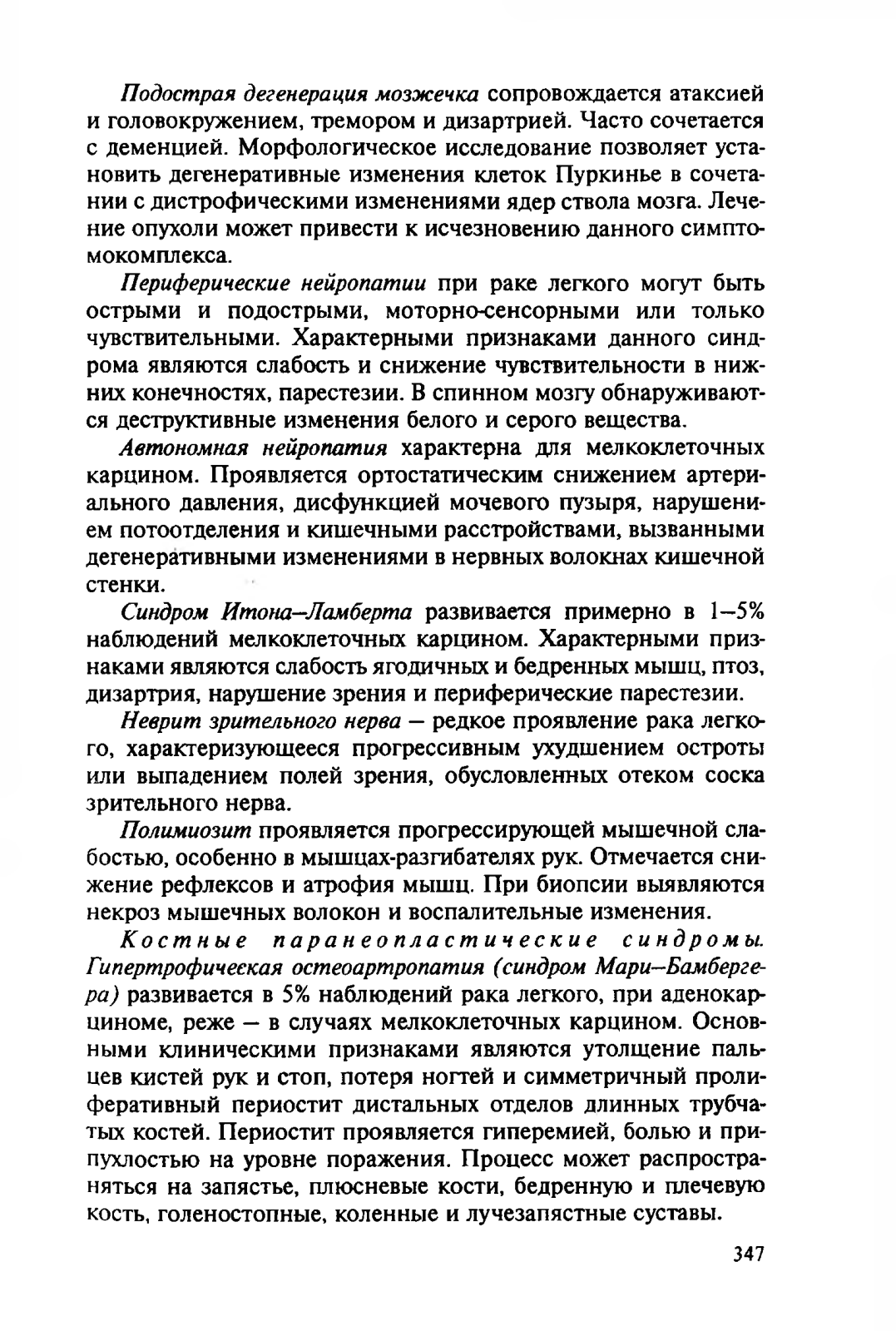 Подострая дегенерация мозжечка сопровождается атаксией и головокружением, тремором и дизартрией. Часто сочетается с деменцией. Морфологическое исследование позволяет установить дегенеративные изменения клеток Пуркинье в сочетании с дистрофическими изменениями ядер ствола мозга. Лечение опухоли может привести к исчезновению данного симптомокомплекса.

Периферические нейропатии при раке легкого могут быть острыми и подострыми, моторно-сенсорными или только чувствительными. Характерными признаками данного синдрома являются слабость и снижение чувствительности в нижних конечностях, парестезии. В спинном мозгу обнаруживаются деструктивные изменения белого и серого вещества.

Автономная нейропатия характерна для мелкоклеточных карцином. Проявляется ортостатическим снижением артериального давления, дисфункцией мочевого пузыря, нарушением потоотделения и кишечными расстройствами, вызванными дегенеративными изменениями в нервных волокнах кишечной стенки.

Синдром Итона–Ламберта развивается примерно в 1–5% наблюдений мелкоклеточных карцином. Характерными признаками являются слабость ягодичных и бедренных мышц, птоз, дизартрия, нарушение зрения и периферические парестезии.

Неврит зрительного нерва — редкое проявление рака легкого, характеризующееся прогрессивным ухудшением остроты или выпадением полей зрения, обусловленных отеком соска зрительного нерва.

Полимиозит проявляется прогрессирующей мышечной слабостью, особенно в мышцах-разгибателях рук. Отмечается снижение рефлексов и атрофия мышц. При биопсии выявляются некроз мышечных волокон и воспалительные изменения.

Костные паранеопластические синдромы. Гипертрофическая остеоартропатия (синдром Мари–Бамбергера) развивается в 5% наблюдений рака легкого, при аденокарциноме, реже — в случаях мелкоклеточных карцином. Основными клиническими признаками являются утолщение пальцев кистей рук и стоп, потеря ногтей и симметричный пролиферативный периостит дистальных отделов длинных трубчатых костей. Периостит проявляется гиперемией, болью и припухлостью на уровне поражения. Процесс может распространяться на запястье, плюсневые кости, бедренную и плечевую кость, голеностопные, коленные и лучезапястные суставы.

347